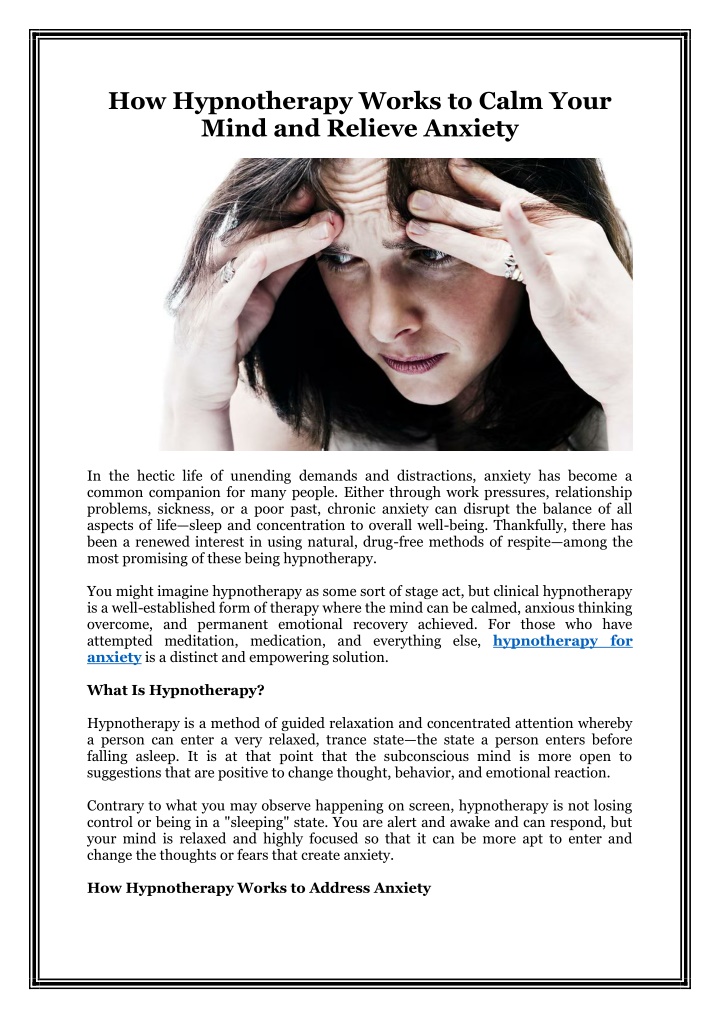 How Hypnotherapy Works to Calm Your Mind and Relieve Anxiety

In the hectic life of unending demands and distractions, anxiety has become a common companion for many people. Either through work pressures, relationship problems, sickness, or a poor past, chronic anxiety can disrupt the balance of all aspects of life—sleep and concentration to overall well-being. Thankfully, there has been a renewed interest in using natural, drug-free methods of respite—among the most promising of these being hypnotherapy.

You might imagine hypnotherapy as some sort of stage act, but clinical hypnotherapy is a well-established form of therapy where the mind can be calmed, anxious thinking overcome, and permanent emotional recovery achieved. For those who have attempted meditation, medication, and everything else, hypnotherapy for anxiety is a distinct and empowering solution.

What Is Hypnotherapy?

Hypnotherapy is a method of guided relaxation and concentrated attention whereby a person can enter a very relaxed, trance state—the state a person enters before falling asleep. It is at that point that the subconscious mind is more open to suggestions that are positive to change thought, behavior, and emotional reaction.

Contrary to what you may observe happening on screen, hypnotherapy is not losing control or being in a "sleeping" state. You are alert and awake and can respond, but your mind is relaxed and highly focused so that it can be more apt to enter and change the thoughts or fears that create anxiety.

How Hypnotherapy Works to Address Anxiety